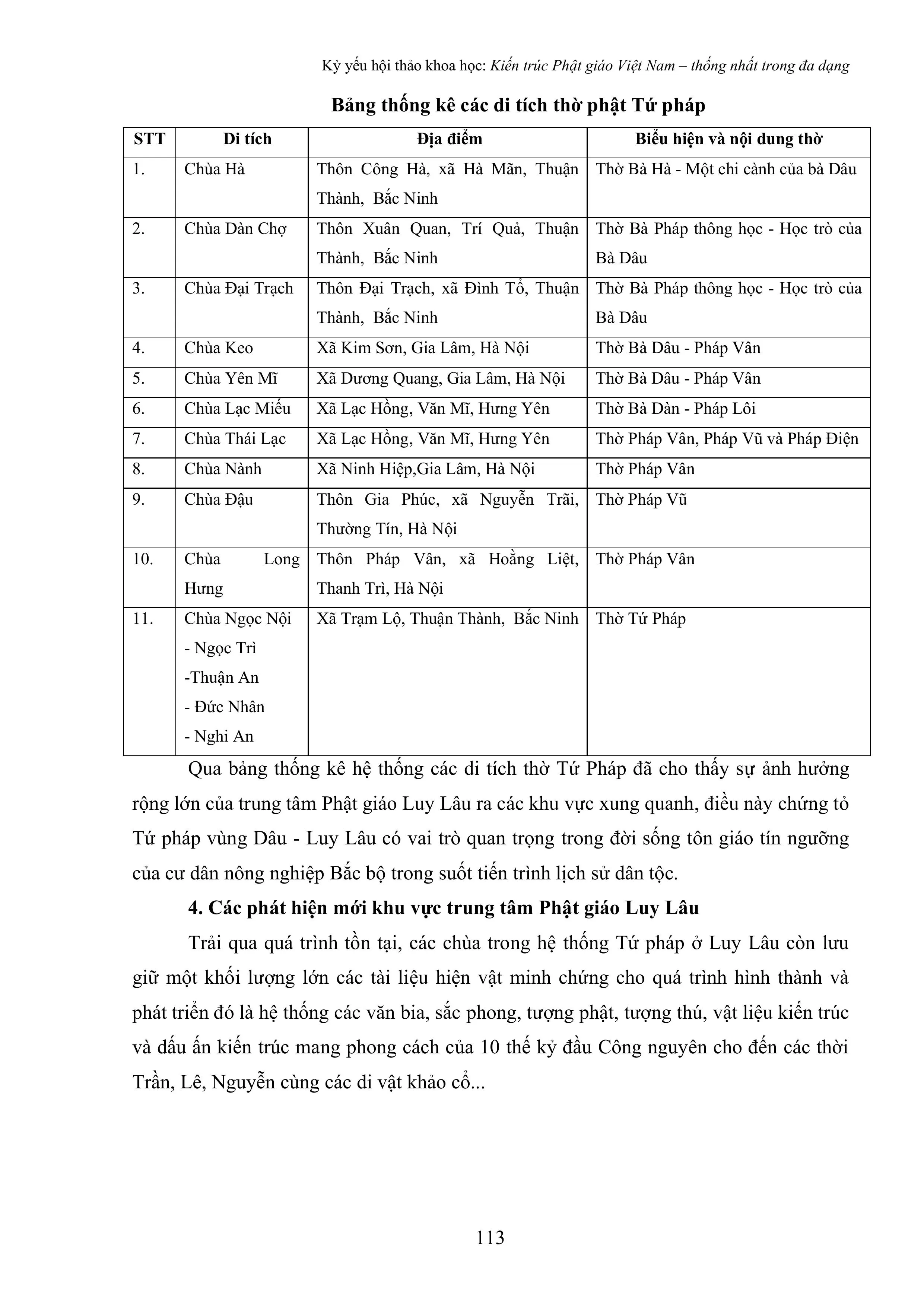 Kỷ yếu hội thảo khoa học: Kiến trúc Phật giáo Việt Nam – thống nhất trong đa dạng

Bảng thống kê các di tích thờ phật Tứ pháp

| STT | Di tích | Địa điểm | Biểu hiện và nội dung thờ |
|---|---|---|---|
| 1. | Chùa Hà | Thôn Công Hà, xã Hà Mãn, Thuận Thành, Bắc Ninh | Thờ Bà Hà - Một chi cành của bà Dâu |
| 2. | Chùa Dàn Chợ | Thôn Xuân Quan, Trí Quả, Thuận Thành, Bắc Ninh | Thờ Bà Pháp thông học - Học trò của Bà Dâu |
| 3. | Chùa Đại Trạch | Thôn Đại Trạch, xã Đình Tổ, Thuận Thành, Bắc Ninh | Thờ Bà Pháp thông học - Học trò của Bà Dâu |
| 4. | Chùa Keo | Xã Kim Sơn, Gia Lâm, Hà Nội | Thờ Bà Dâu - Pháp Vân |
| 5. | Chùa Yên Mĩ | Xã Dương Quang, Gia Lâm, Hà Nội | Thờ Bà Dâu - Pháp Vân |
| 6. | Chùa Lạc Miếu | Xã Lạc Hồng, Văn Mĩ, Hưng Yên | Thờ Bà Dàn - Pháp Lôi |
| 7. | Chùa Thái Lạc | Xã Lạc Hồng, Văn Mĩ, Hưng Yên | Thờ Pháp Vân, Pháp Vũ và Pháp Điện |
| 8. | Chùa Nành | Xã Ninh Hiệp,Gia Lâm, Hà Nội | Thờ Pháp Vân |
| 9. | Chùa Đậu | Thôn Gia Phúc, xã Nguyễn Trãi, Thường Tín, Hà Nội | Thờ Pháp Vũ |
| 10. | Chùa Long Hưng | Thôn Pháp Vân, xã Hoằng Liệt, Thanh Trì, Hà Nội | Thờ Pháp Vân |
| 11. | Chùa Ngọc Nội - Ngọc Trì -Thuận An - Đức Nhân - Nghi An | Xã Trạm Lộ, Thuận Thành, Bắc Ninh | Thờ Tứ Pháp |

Qua bảng thống kê hệ thống các di tích thờ Tứ Pháp đã cho thấy sự ảnh hưởng rộng lớn của trung tâm Phật giáo Luy Lâu ra các khu vực xung quanh, điều này chứng tỏ Tứ pháp vùng Dâu - Luy Lâu có vai trò quan trọng trong đời sống tôn giáo tín ngưỡng của cư dân nông nghiệp Bắc bộ trong suốt tiến trình lịch sử dân tộc.

4. Các phát hiện mới khu vực trung tâm Phật giáo Luy Lâu

Trải qua quá trình tồn tại, các chùa trong hệ thống Tứ pháp ở Luy Lâu còn lưu giữ một khối lượng lớn các tài liệu hiện vật minh chứng cho quá trình hình thành và phát triển đó là hệ thống các văn bia, sắc phong, tượng phật, tượng thú, vật liệu kiến trúc và dấu ấn kiến trúc mang phong cách của 10 thế kỷ đầu Công nguyên cho đến các thời Trần, Lê, Nguyễn cùng các di vật khảo cổ...

113